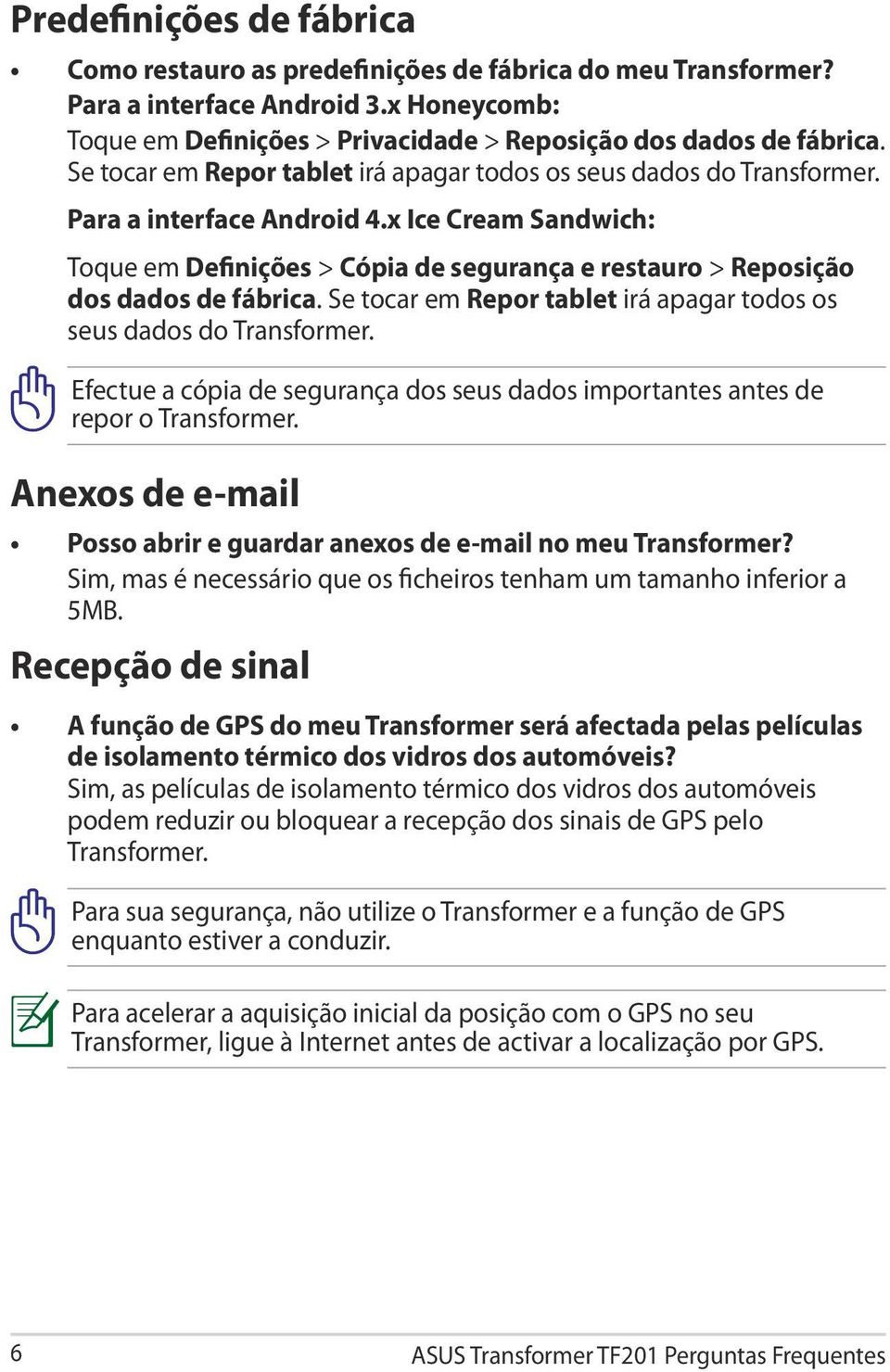 Predefinições de fábrica

• Como restauro as predefinições de fábrica do meu Transformer?
Para a interface Android 3.x Honeycomb:
Toque em Definições > Privacidade > Reposição dos dados de fábrica. Se tocar em Repor tablet irá apagar todos os seus dados do Transformer.

Para a interface Android 4.x Ice Cream Sandwich:

Toque em Definições > Cópia de segurança e restauro > Reposição dos dados de fábrica. Se tocar em Repor tablet irá apagar todos os seus dados do Transformer.

Efectue a cópia de segurança dos seus dados importantes antes de repor o Transformer.

Anexos de e-mail

• Posso abrir e guardar anexos de e-mail no meu Transformer?
Sim, mas é necessário que os ficheiros tenham um tamanho inferior a 5MB.

Recepção de sinal

• A função de GPS do meu Transformer será afectada pelas películas de isolamento térmico dos vidros dos automóveis?
Sim, as películas de isolamento térmico dos vidros dos automóveis podem reduzir ou bloquear a recepção dos sinais de GPS pelo Transformer.

Para sua segurança, não utilize o Transformer e a função de GPS enquanto estiver a conduzir.

Para acelerar a aquisição inicial da posição com o GPS no seu Transformer, ligue à Internet antes de activar a localização por GPS.

6 ASUS Transformer TF201 Perguntas Frequentes